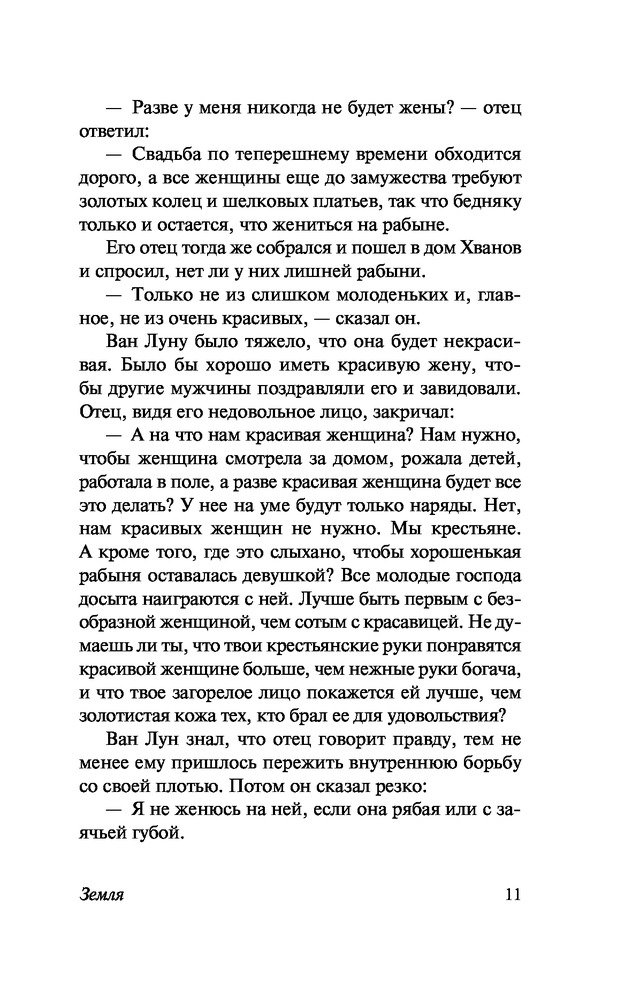 — Разве у меня никогда не будет жены? — отец ответил:

— Свадьба по теперешнему времени обходится дорого, а все женщины еще до замужества требуют золотых колец и шелковых платьев, так что бедняку только и остается, что жениться на рабыне.

Его отец тогда же собрался и пошел в дом Хванов и спросил, нет ли у них лишней рабыни.

— Только не из слишком молоденьких и, главное, не из очень красивых, — сказал он.

Ван Луну было тяжело, что она будет некрасивая. Было бы хорошо иметь красивую жену, чтобы другие мужчины поздравляли его и завидовали. Отец, видя его недовольное лицо, закричал:

— А на что нам красивая женщина? Нам нужно, чтобы женщина смотрела за домом, рожала детей, работала в поле, а разве красивая женщина будет все это делать? У нее на уме будут только наряды. Нет, нам красивых женщин не нужно. Мы крестьяне. А кроме того, где это слыхано, чтобы хорошенькая рабыня оставалась девушкой? Все молодые господа досыта наиграются с ней. Лучше быть первым с безобразной женщиной, чем сотым с красавицей. Не думаешь ли ты, что твои крестьянские руки понравятся красивой женщине больше, чем нежные руки богача, и что твое загорелое лицо покажется ей лучше, чем золотистая кожа тех, кто брал ее для удовольствия?

Ван Лун знал, что отец говорит правду, тем не менее ему пришлось пережить внутреннюю борьбу со своей плотью. Потом он сказал резко:

— Я не женюсь на ней, если она рябая или с заячьей губой.

Земля 11